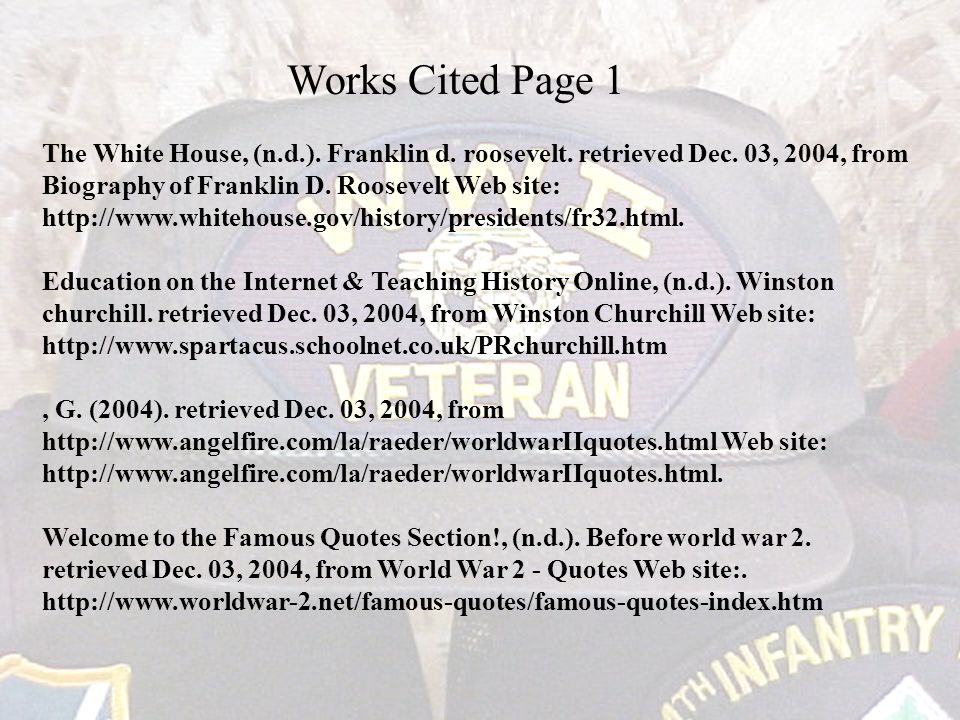 Works Cited Page 1

The White House, (n.d.). Franklin d. roosevelt. retrieved Dec. 03, 2004, from Biography of Franklin D. Roosevelt Web site: http://www.whitehouse.gov/history/presidents/fr32.html.

Education on the Internet & Teaching History Online, (n.d.). Winston churchill. retrieved Dec. 03, 2004, from Winston Churchill Web site: http://www.spartacus.schoolnet.co.uk/PRchurchill.htm

, G. (2004). retrieved Dec. 03, 2004, from http://www.angelfire.com/la/raeder/worldwarIIquotes.html Web site: http://www.angelfire.com/la/raeder/worldwarIIquotes.html.

Welcome to the Famous Quotes Section!, (n.d.). Before world war 2. retrieved Dec. 03, 2004, from World War 2 - Quotes Web site:. http://www.worldwar-2.net/famous-quotes/famous-quotes-index.htm

VETERAN

TH INFANTRY